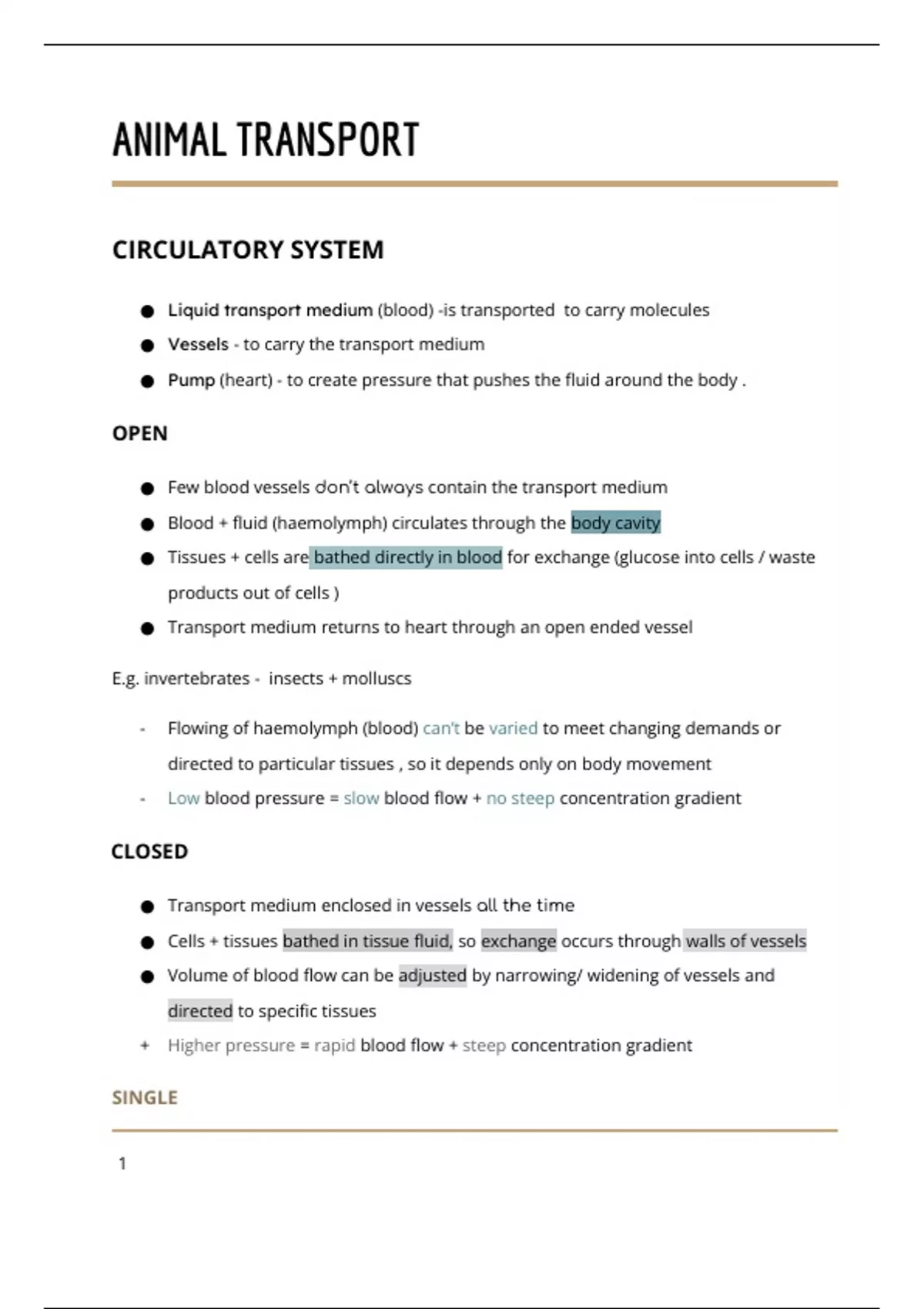 ANIMAL TRANSPORT

CIRCULATORY SYSTEM

• Liquid transport medium (blood) -is transported  to carry molecules
• Vessels - to carry the transport medium
• Pump (heart) - to create pressure that pushes the fluid around the body .

OPEN

• Few blood vessels don't always contain the transport medium
• Blood + fluid (haemolymph) circulates through the body cavity
• Tissues + cells are bathed directly in blood for exchange (glucose into cells / waste products out of cells )
• Transport medium returns to heart through an open ended vessel

E.g. invertebrates - insects + molluscs

- Flowing of haemolymph (blood) can't be varied to meet changing demands or directed to particular tissues , so it depends only on body movement
- Low blood pressure = slow blood flow + no steep concentration gradient

CLOSED

• Transport medium enclosed in vessels all the time
• Cells + tissues bathed in tissue fluid, so exchange occurs through walls of vessels
• Volume of blood flow can be adjusted by narrowing/ widening of vessels and directed to specific tissues
+ Higher pressure = rapid blood flow + steep concentration gradient

SINGLE

1